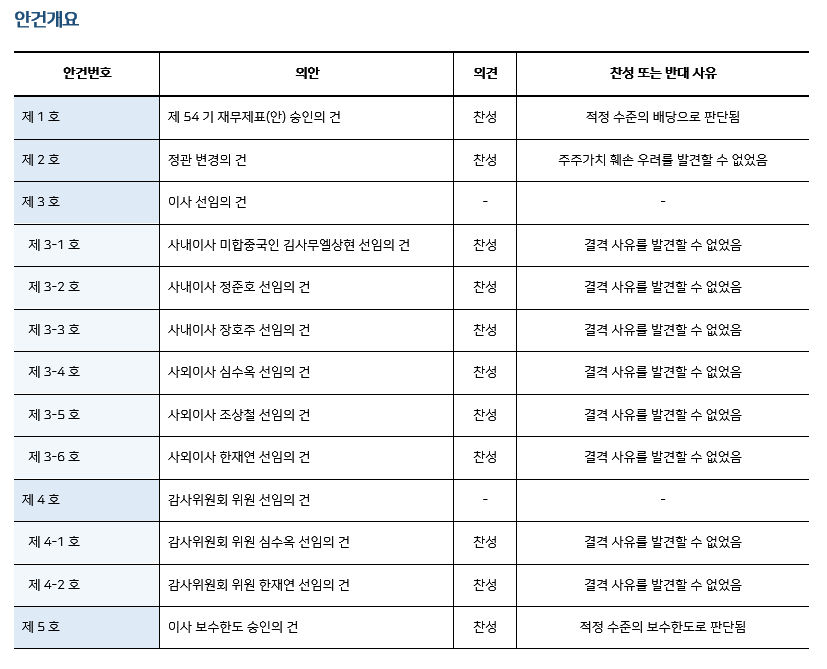 안건개요

| 안건번호 | 의안 | 의견 | 찬성 또는 반대 사유 |
|---|---|---|---|
| 제 1 호 | 제 54 기 재무제표(안) 승인의 건 | 찬성 | 적정 수준의 배당으로 판단됨 |
| 제 2 호 | 정관 변경의 건 | 찬성 | 주주가치 훼손 우려를 발견할 수 없었음 |
| 제 3 호 | 이사 선임의 건 | - | - |
| 제 3-1 호 | 사내이사 미합중국인 김사무엘상현 선임의 건 | 찬성 | 결격 사유를 발견할 수 없었음 |
| 제 3-2 호 | 사내이사 정준호 선임의 건 | 찬성 | 결격 사유를 발견할 수 없었음 |
| 제 3-3 호 | 사내이사 장호주 선임의 건 | 찬성 | 결격 사유를 발견할 수 없었음 |
| 제 3-4 호 | 사외이사 심수옥 선임의 건 | 찬성 | 결격 사유를 발견할 수 없었음 |
| 제 3-5 호 | 사외이사 조상철 선임의 건 | 찬성 | 결격 사유를 발견할 수 없었음 |
| 제 3-6 호 | 사외이사 한재연 선임의 건 | 찬성 | 결격 사유를 발견할 수 없었음 |
| 제 4 호 | 감사위원회 위원 선임의 건 | - | - |
| 제 4-1 호 | 감사위원회 위원 심수옥 선임의 건 | 찬성 | 결격 사유를 발견할 수 없었음 |
| 제 4-2 호 | 감사위원회 위원 한재연 선임의 건 | 찬성 | 결격 사유를 발견할 수 없었음 |
| 제 5 호 | 이사 보수한도 승인의 건 | 찬성 | 적정 수준의 보수한도로 판단됨 |